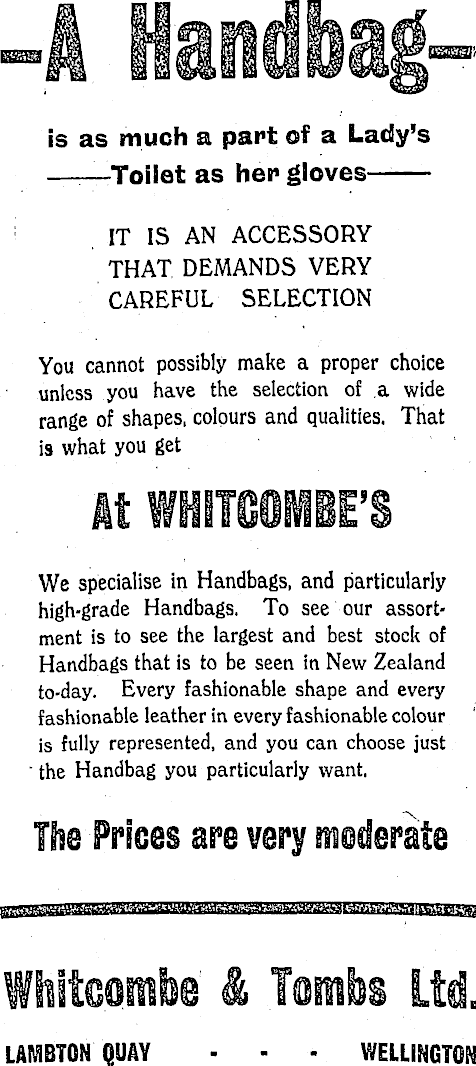 —A Handbag—

is as much a part of a Lady's
——Toilet as her gloves——

IT IS AN ACCESSORY
THAT DEMANDS VERY
CAREFUL SELECTION

You cannot possibly make a proper choice unless you have the selection of a wide range of shapes, colours and qualities. That is what you get

At WHITCOMBE'S

We specialise in Handbags, and particularly high-grade Handbags. To see our assortment is to see the largest and best stock of Handbags that is to be seen in New Zealand to-day. Every fashionable shape and every fashionable leather in every fashionable colour is fully represented, and you can choose just the Handbag you particularly want.

The Prices are very moderate

Whitcombe & Tombs Ltd.

LAMBTON QUAY - - - WELLINGTON